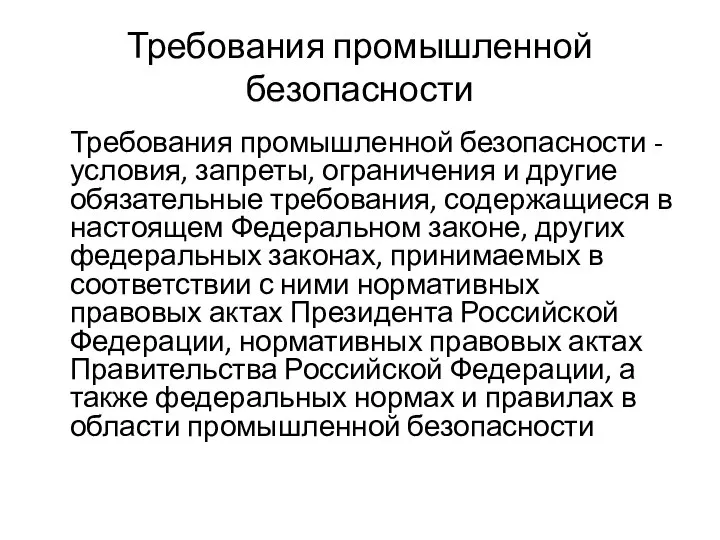 Требования промышленной безопасности

Требования промышленной безопасности - условия, запреты, ограничения и другие обязательные требования, содержащиеся в настоящем Федеральном законе, других федеральных законах, принимаемых в соответствии с ними нормативных правовых актах Президента Российской Федерации, нормативных правовых актах Правительства Российской Федерации, а также федеральных нормах и правилах в области промышленной безопасности